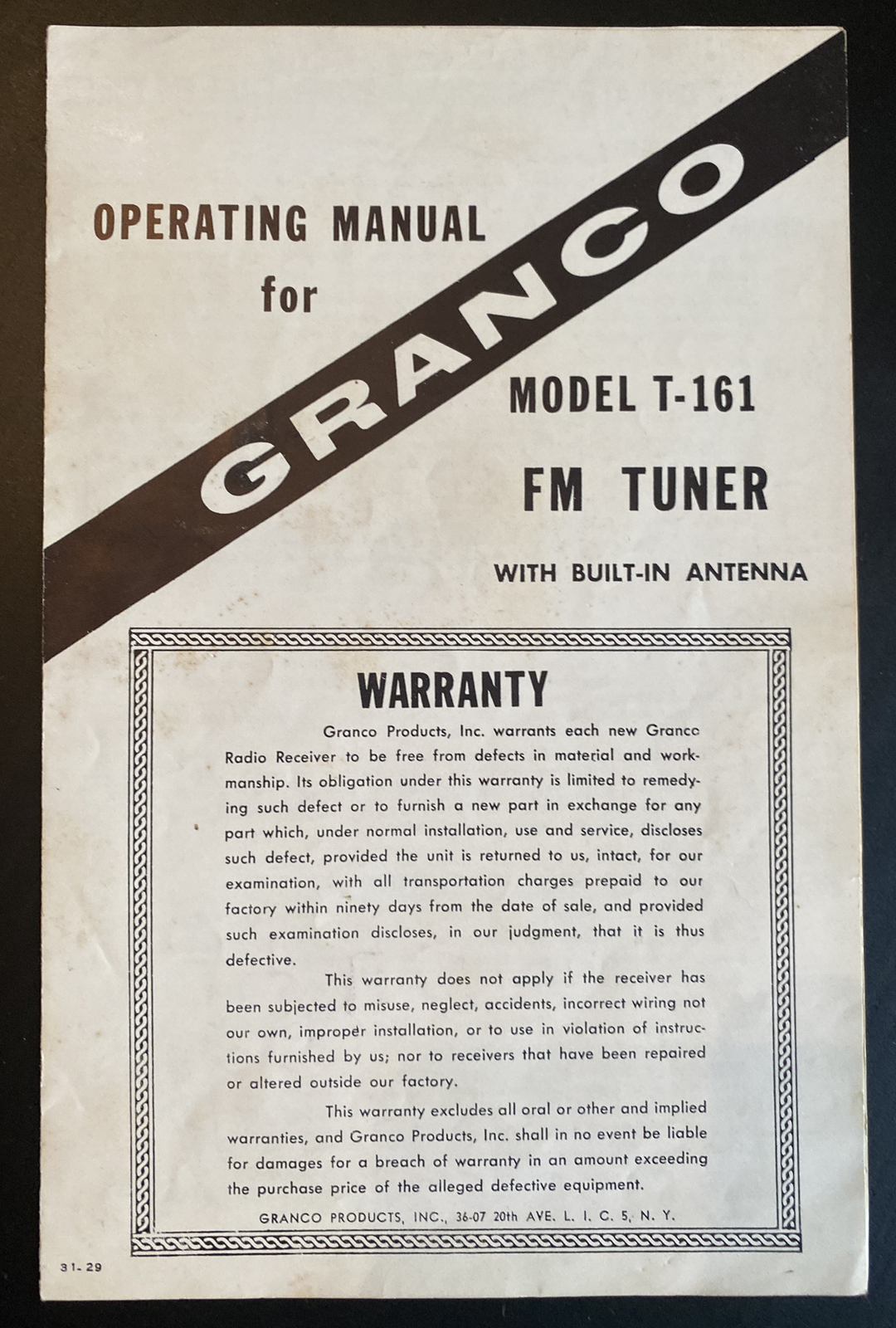 OPERATING MANUAL
for

GRANCO

MODEL T-161

FM TUNER

WITH BUILT-IN ANTENNA

WARRANTY

Granco Products, Inc. warrants each new Granco Radio Receiver to be free from defects in material and workmanship. Its obligation under this warranty is limited to remedying such defect or to furnish a new part in exchange for any part which, under normal installation, use and service, discloses such defect, provided the unit is returned to us, intact, for our examination, with all transportation charges prepaid to our factory within ninety days from the date of sale, and provided such examination discloses, in our judgment, that it is thus defective.

This warranty does not apply if the receiver has been subjected to misuse, neglect, accidents, incorrect wiring not our own, improper installation, or to use in violation of instructions furnished by us; nor to receivers that have been repaired or altered outside our factory.

This warranty excludes all oral or other and implied warranties, and Granco Products, Inc. shall in no event be liable for damages for a breach of warranty in an amount exceeding the purchase price of the alleged defective equipment.

GRANCO PRODUCTS, INC., 36-07 20th AVE. L. I. C. 5, N. Y.

31-29